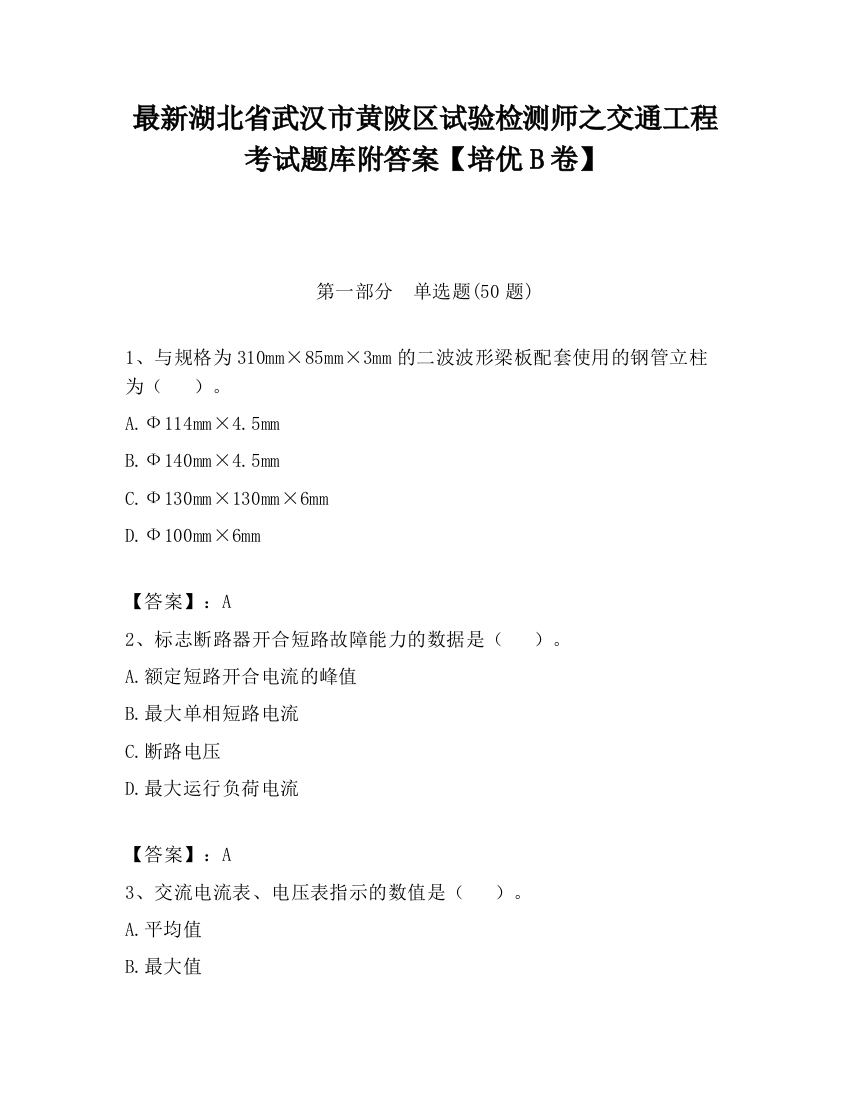 最新湖北省武汉市黄陂区试验检测师之交通工程考试题库附答案【培优B卷】

第一部分　单选题(50题)

1、与规格为310mm×85mm×3mm的二波波形梁板配套使用的钢管立柱为（　　）。

A.Φ114mm×4.5mm

B.Φ140mm×4.5mm

C.Φ130mm×130mm×6mm

D.Φ100mm×6mm

【答案】：A

2、标志断路器开合短路故障能力的数据是（　　）。

A.额定短路开合电流的峰值

B.最大单相短路电流

C.断路电压

D.最大运行负荷电流

【答案】：A

3、交流电流表、电压表指示的数值是（　　）。

A.平均值

B.最大值